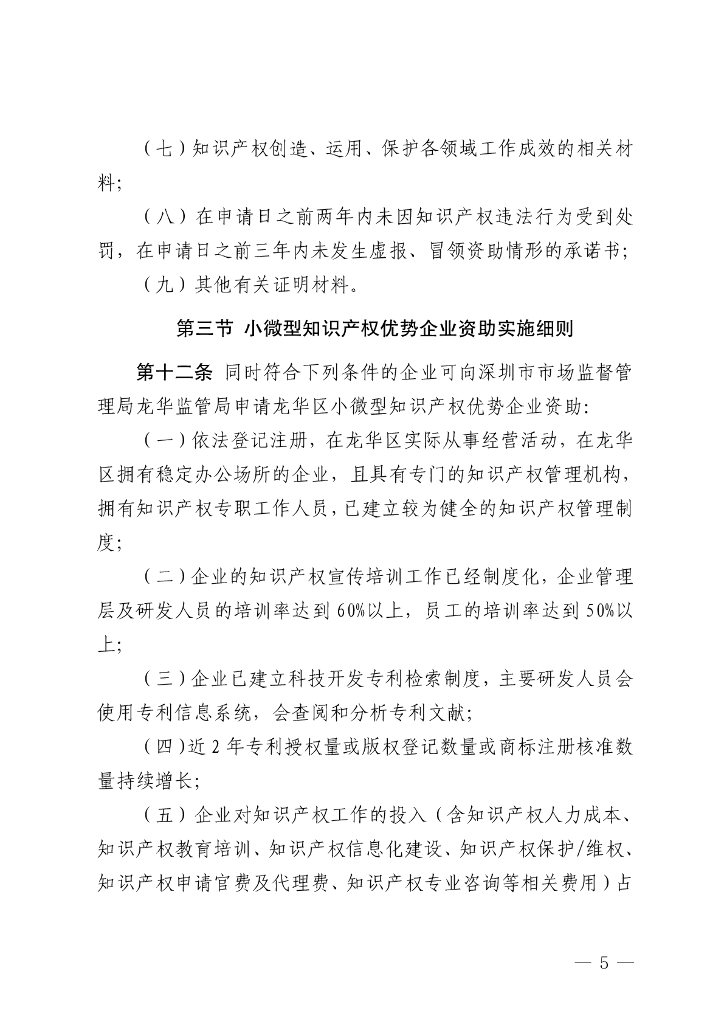 （七）知识产权创造、运用、保护各领域工作成效的相关材料；

（八）在申请日之前两年内未因知识产权违法行为受到处罚，在申请日之前三年内未发生虚报、冒领资助情形的承诺书；

（九）其他有关证明材料。

第三节 小微型知识产权优势企业资助实施细则

第十二条 同时符合下列条件的企业可向深圳市市场监督管理局龙华监管局申请龙华区小微型知识产权优势企业资助：

（一）依法登记注册，在龙华区实际从事经营活动，在龙华区拥有稳定办公场所的企业，且具有专门的知识产权管理机构，拥有知识产权专职工作人员，已建立较为健全的知识产权管理制度；

（二）企业的知识产权宣传培训工作已经制度化，企业管理层及研发人员的培训率达到60%以上，员工的培训率达到50%以上；

（三）企业已建立科技开发专利检索制度，主要研发人员会使用专利信息系统，会查阅和分析专利文献；

（四）近2年专利授权量或版权登记数量或商标注册核准数量持续增长；

（五）企业对知识产权工作的投入（含知识产权人力成本、知识产权教育培训、知识产权信息化建设、知识产权保护/维权、知识产权申请官费及代理费、知识产权专业咨询等相关费用）占

— 5 —